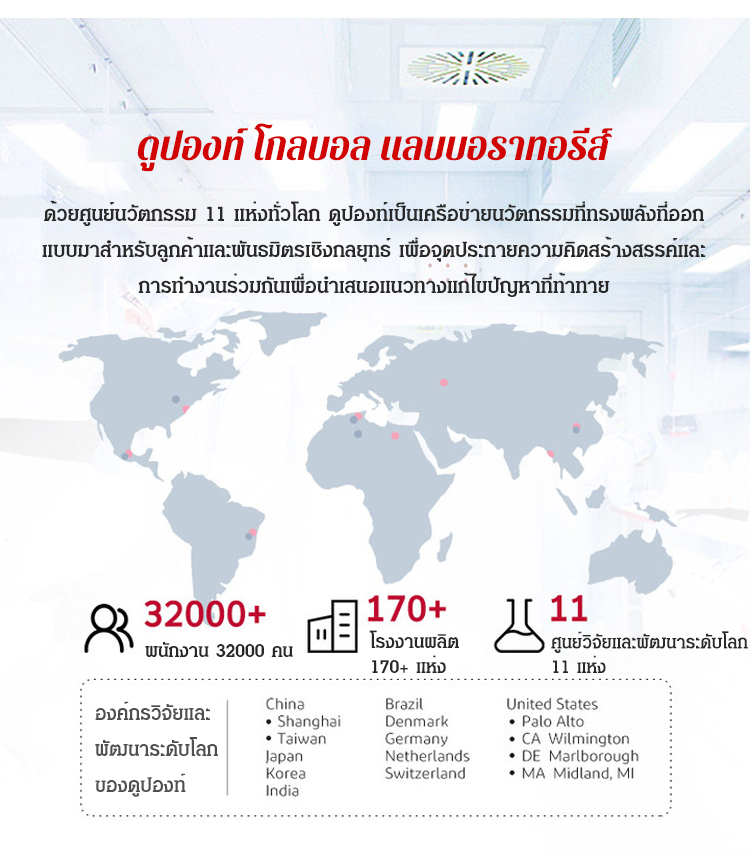 ดูปองท์ โกลบอล แลบบอราทอรีส์

ด้วยศูนย์นวัตกรรม 11 แห่งทั่วโลก ดูปองท์เป็นเครือข่ายนวัตกรรมที่ทรงพลังที่ออกแบบมาสำหรับลูกค้าและพันธมิตรเชิงกลยุทธ์ เพื่อจุดประกายความคิดสร้างสรรค์และการทำงานร่วมกันเพื่อนำเสนอแนวทางแก้ไขปัญหาที่ท้าทาย

32000+
พนักงาน 32000 คน

170+
โรงงานผลิต 170+ แห่ง

11
ศูนย์วิจัยและพัฒนาระดับโลก 11 แห่ง

องค์กรวิจัยและพัฒนาระดับโลกของดูปองท์

China
• Shanghai
• Taiwan
Japan
Korea
India

Brazil
Denmark
Germany
Netherlands
Switzerland

United States
• Palo Alto
• CA Wilmington
• DE Marlborough
• MA Midland, MI